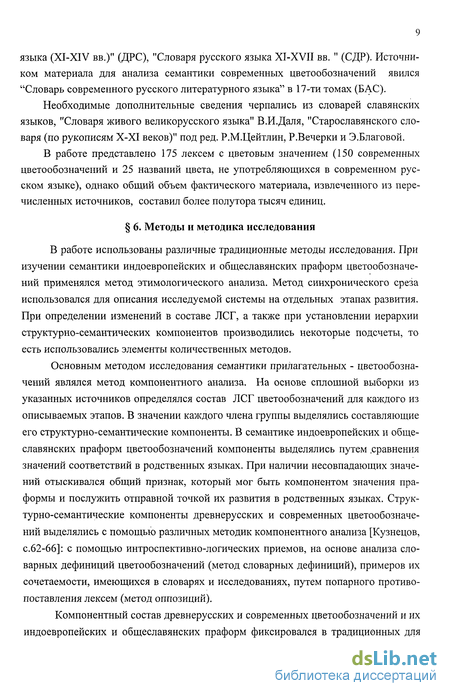 9

языка (XI-XIV вв.)" (ДРС), "Словаря русского языка XI-XVII вв. " (СДР). Источником материала для анализа семантики современных цветообозначений явился "Словарь современного русского литературного языка" в 17-ти томах (БАС).

Необходимые дополнительные сведения черпались из словарей славянских языков, "Словаря живого великорусского языка" В.И.Даля, "Старославянского словаря (по рукописям X-XI веков)" под ред. Р.М.Цейтлин, Р.Вечерки и Э.Благовой.

В работе представлено 175 лексем с цветовым значением (150 современных цветообозначений и 25 названий цвета, не употребляющихся в современном русском языке), однако общий объем фактического материала, извлеченного из перечисленных источников, составил более полутора тысяч единиц.

§ 6. Методы и методика исследования

В работе использованы различные традиционные методы исследования. При изучении семантики индоевропейских и общеславянских праформ цветообозначений применялся метод этимологического анализа. Метод синхронического среза использовался для описания исследуемой системы на отдельных этапах развития. При определении изменений в составе ЛСГ, а также при установлении иерархии структурно-семантических компонентов производились некоторые подсчеты, то есть использовались элементы количественных методов.

Основным методом исследования семантики прилагательных - цветообозначений являлся метод компонентного анализа. На основе сплошной выборки из указанных источников определялся состав ЛСГ цветообозначений для каждого из описываемых этапов. В значении каждого члена группы выделялись составляющие его структурно-семантические компоненты. В семантике индоевропейских и общеславянских праформ цветообозначений компоненты выделялись путем сравнения значений соответствий в родственных языках. При наличии несовпадающих значений отыскивался общий признак, который мог быть компонентом значения праформы и послужить отправной точкой их развития в родственных языках. Структурно-семантические компоненты древнерусских и современных цветообозначений выделялись с помощью различных методик компонентного анализа [Кузнецов, с.62-66]: с помощью интроспективно-логических приемов, на основе анализа словарных дефиниций цветообозначений (метод словарных дефиниций), примеров их сочетаемости, имеющихся в словарях и исследованиях, путем попарного противопоставления лексем (метод оппозиций).

Компонентный состав древнерусских и современных цветообозначений и их индоевропейских и общеславянских праформ фиксировался в традиционных для

dsLib.net
библиотека диссертаций